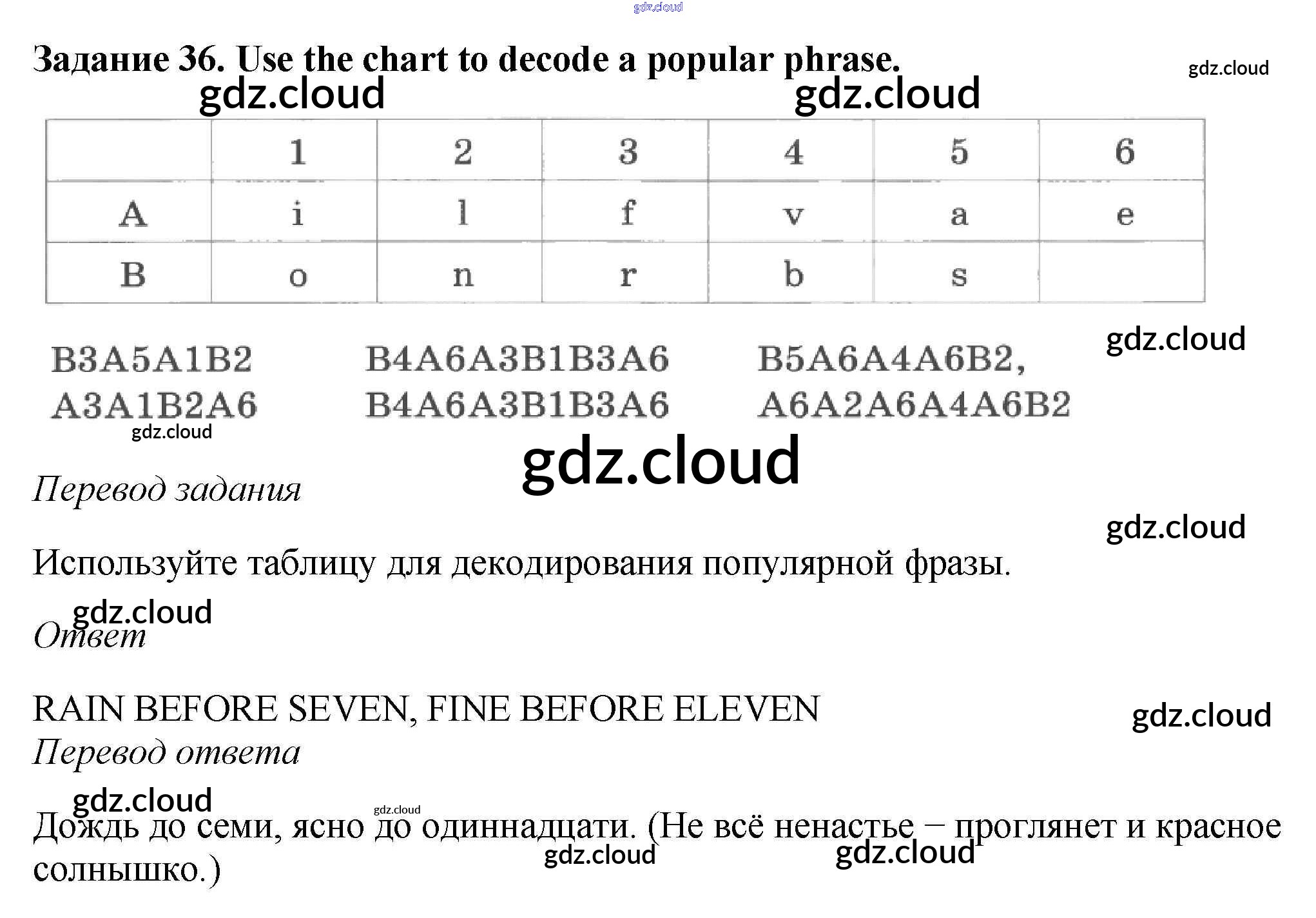 Задание 36. Use the chart to decode a popular phrase.

|  | 1 | 2 | 3 | 4 | 5 | 6 |
|---|---|---|---|---|---|---|
| A | i | l | f | v | a | e |
| B | o | n | r | b | s |  |

B3A5A1B2 B4A6A3B1B3A6 B5A6A4A6B2,
A3A1B2A6 B4A6A3B1B3A6 A6A2A6A4A6B2

Перевод задания

Используйте таблицу для декодирования популярной фразы.

Ответ

RAIN BEFORE SEVEN, FINE BEFORE ELEVEN

Перевод ответа

Дождь до семи, ясно до одиннадцати. (Не всё ненастье – проглянет и красное солнышко.)

gdz.cloud